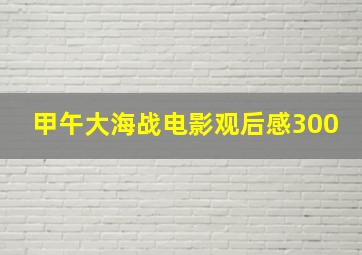 甲午大海战电影观后感300